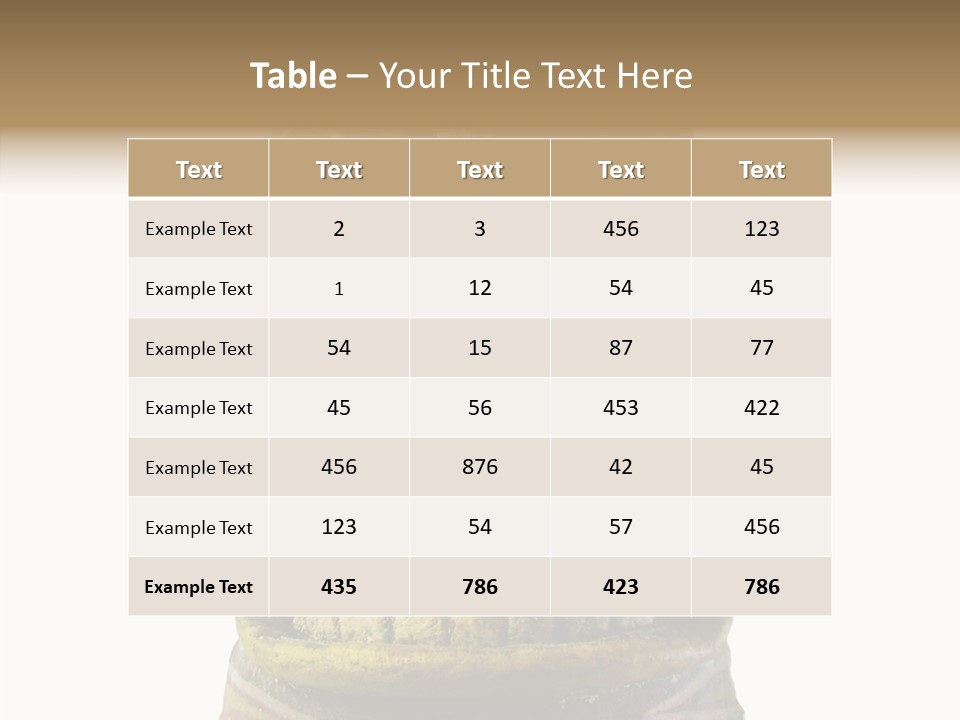 Table – Your Title Text Here

| Text | Text | Text | Text | Text |
|---|---|---|---|---|
| Example Text | 2 | 3 | 456 | 123 |
| Example Text | 1 | 12 | 54 | 45 |
| Example Text | 54 | 15 | 87 | 77 |
| Example Text | 45 | 56 | 453 | 422 |
| Example Text | 456 | 876 | 42 | 45 |
| Example Text | 123 | 54 | 57 | 456 |
| Example Text | 435 | 786 | 423 | 786 |